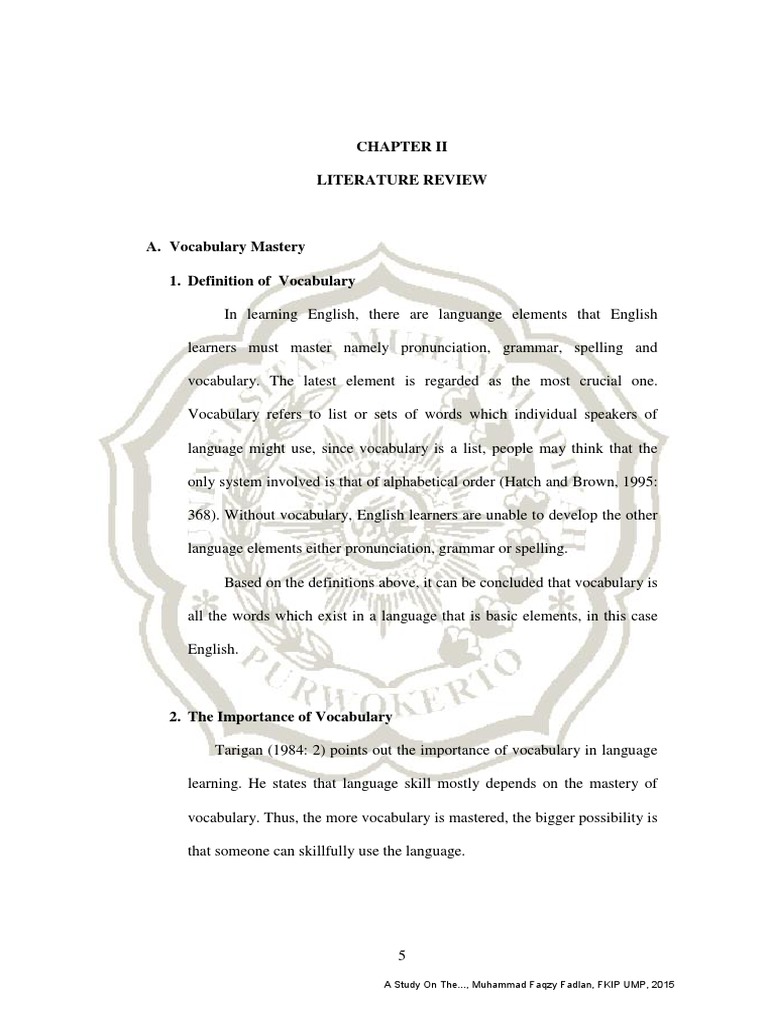 CHAPTER II

LITERATURE REVIEW

A. Vocabulary Mastery

1. Definition of Vocabulary

In learning English, there are languange elements that English learners must master namely pronunciation, grammar, spelling and vocabulary. The latest element is regarded as the most crucial one. Vocabulary refers to list or sets of words which individual speakers of language might use, since vocabulary is a list, people may think that the only system involved is that of alphabetical order (Hatch and Brown, 1995: 368). Without vocabulary, English learners are unable to develop the other language elements either pronunciation, grammar or spelling.

Based on the definitions above, it can be concluded that vocabulary is all the words which exist in a language that is basic elements, in this case English.

2. The Importance of Vocabulary

Tarigan (1984: 2) points out the importance of vocabulary in language learning. He states that language skill mostly depends on the mastery of vocabulary. Thus, the more vocabulary is mastered, the bigger possibility is that someone can skillfully use the language.

5

A Study On The..., Muhammad Faqzy Fadlan, FKIP UMP, 2015

PURWOKERTO